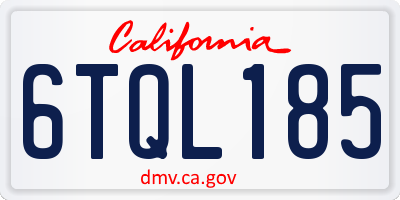 California

6TQL185

dmv.ca.gov